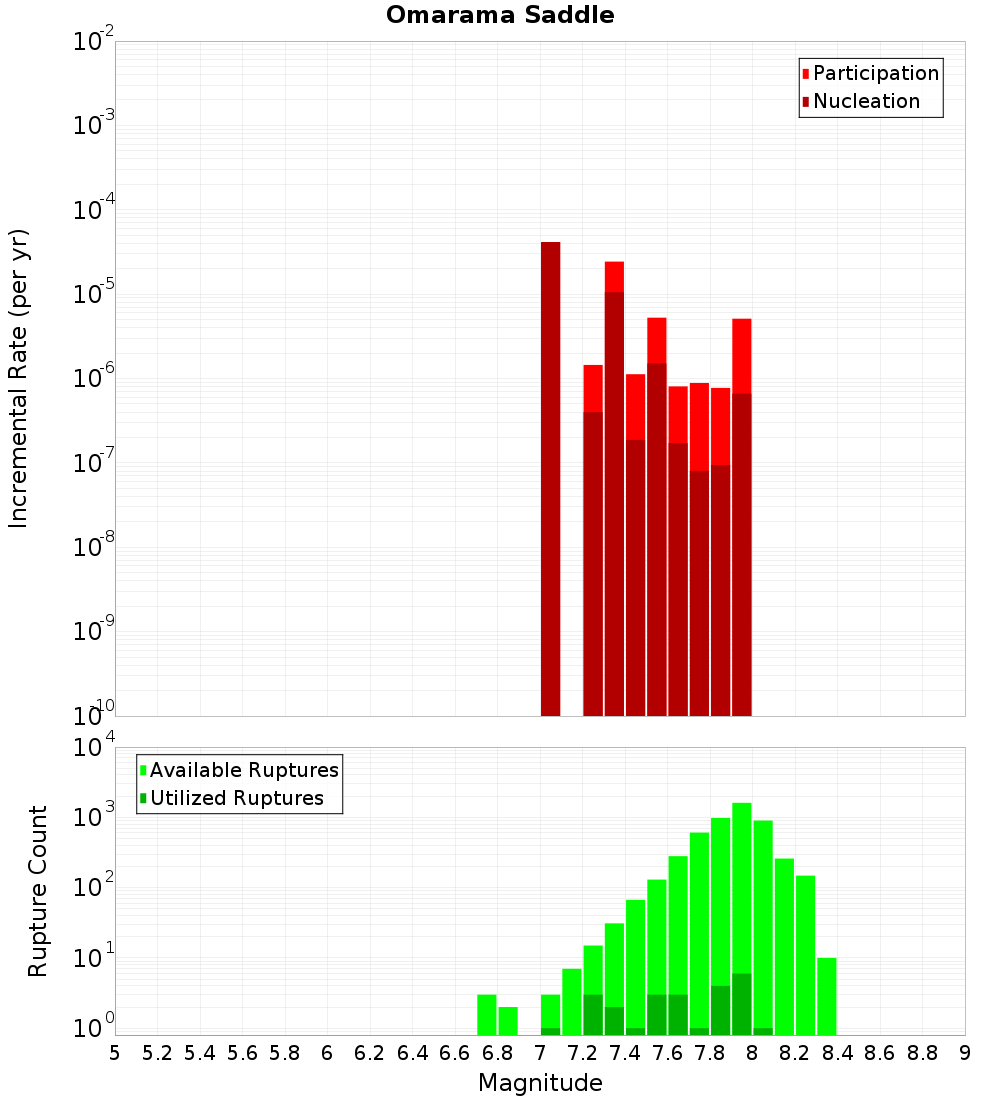 Omarama Saddle

Participation
Nucleation

Incremental Rate (per yr)

$10^{-2}$
$10^{-3}$
$10^{-4}$
$10^{-5}$
$10^{-6}$
$10^{-7}$
$10^{-8}$
$10^{-9}$
$10^{-10}$

Available Ruptures
Utilized Ruptures

Rupture Count

$10^{4}$
$10^{3}$
$10^{2}$
$10^{1}$
$10^{0}$

5 5.2 5.4 5.6 5.8 6 6.2 6.4 6.6 6.8 7 7.2 7.4 7.6 7.8 8 8.2 8.4 8.6 8.8 9

Magnitude